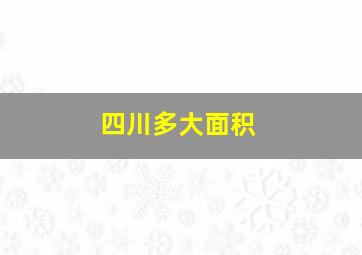 四川多大面积